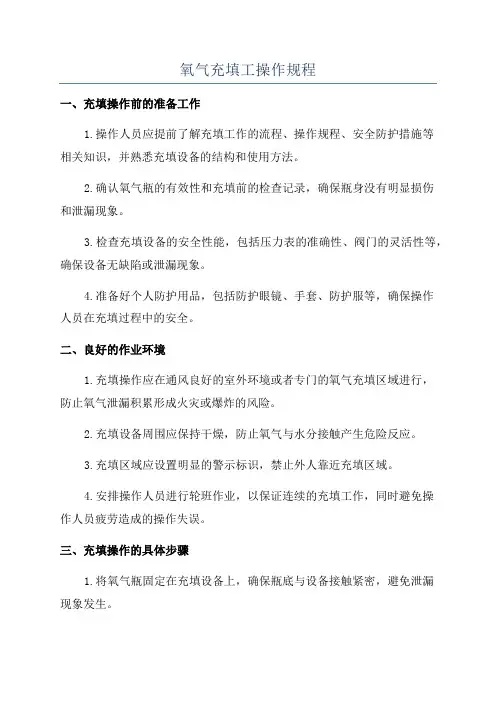 氧气充填工操作规程

一、充填操作前的准备工作

1.操作人员应提前了解充填工作的流程、操作规程、安全防护措施等相关知识，并熟悉充填设备的结构和使用方法。

2.确认氧气瓶的有效性和充填前的检查记录，确保瓶身没有明显损伤和泄漏现象。

3.检查充填设备的安全性能，包括压力表的准确性、阀门的灵活性等，确保设备无缺陷或泄漏现象。

4.准备好个人防护用品，包括防护眼镜、手套、防护服等，确保操作人员在充填过程中的安全。

二、良好的作业环境

1.充填操作应在通风良好的室外环境或者专门的氧气充填区域进行，防止氧气泄漏积累形成火灾或爆炸的风险。

2.充填设备周围应保持干燥，防止氧气与水分接触产生危险反应。

3.充填区域应设置明显的警示标识，禁止外人靠近充填区域。

4.安排操作人员进行轮班作业，以保证连续的充填工作，同时避免操作人员疲劳造成的操作失误。

三、充填操作的具体步骤

1.将氧气瓶固定在充填设备上，确保瓶底与设备接触紧密，避免泄漏现象发生。